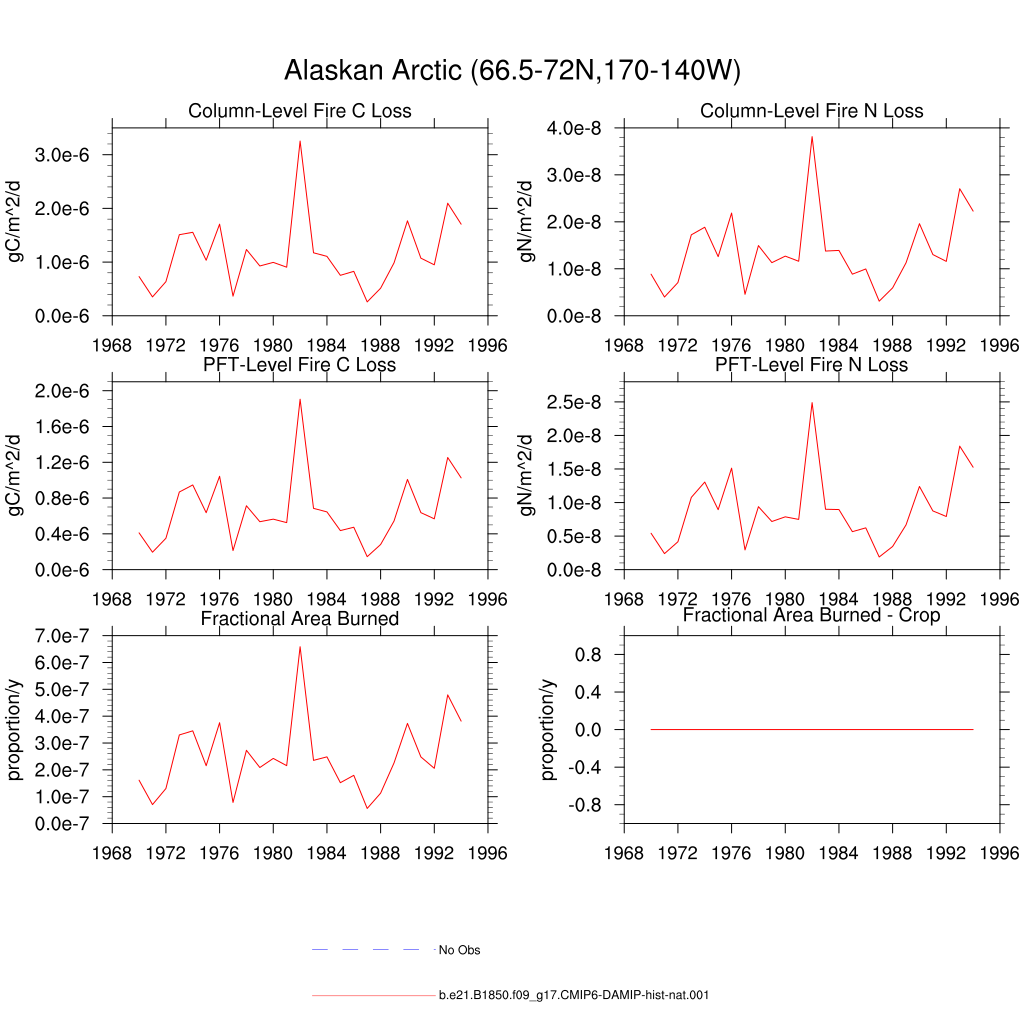 Alaskan Arctic (66.5-72N,170-140W)

Column-Level Fire C Loss
gC/m^2/d
3.0e-6
2.0e-6
1.0e-6
0.0e-6
1968 1972 1976 1980 1984 1988 1992 1996

Column-Level Fire N Loss
gN/m^2/d
4.0e-8
3.0e-8
2.0e-8
1.0e-8
0.0e-8
1968 1972 1976 1980 1984 1988 1992 1996

PFT-Level Fire C Loss
gC/m^2/d
2.0e-6
1.6e-6
1.2e-6
0.8e-6
0.4e-6
0.0e-6
1968 1972 1976 1980 1984 1988 1992 1996

PFT-Level Fire N Loss
gN/m^2/d
2.5e-8
2.0e-8
1.5e-8
1.0e-8
0.5e-8
0.0e-8
1968 1972 1976 1980 1984 1988 1992 1996

Fractional Area Burned
proportion/y
7.0e-7
6.0e-7
5.0e-7
4.0e-7
3.0e-7
2.0e-7
1.0e-7
0.0e-7
1968 1972 1976 1980 1984 1988 1992 1996

Fractional Area Burned - Crop
proportion/y
0.8
0.4
0.0
-0.4
-0.8
1968 1972 1976 1980 1984 1988 1992 1996

No Obs

b.e21.B1850.f09_g17.CMIP6-DAMIP-hist-nat.001